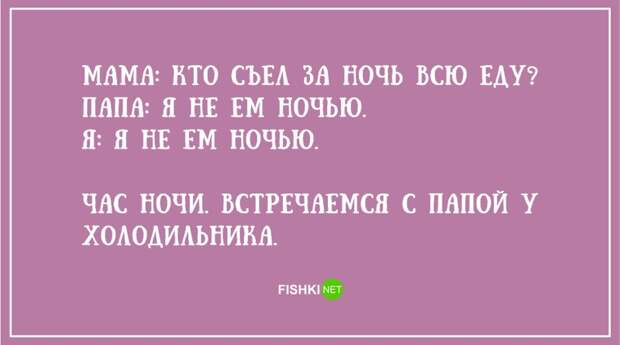 МАМА: КТО СЪЕЛ ЗА НОЧЬ ВСЮ ЕДУ?
ПАПА: Я НЕ ЕМ НОЧЬЮ.
Я: Я НЕ ЕМ НОЧЬЮ.

ЧАС НОЧИ. ВСТРЕЧАЕМСЯ С ПАПОЙ У ХОЛОДИЛЬНИКА.

FISHKI NET